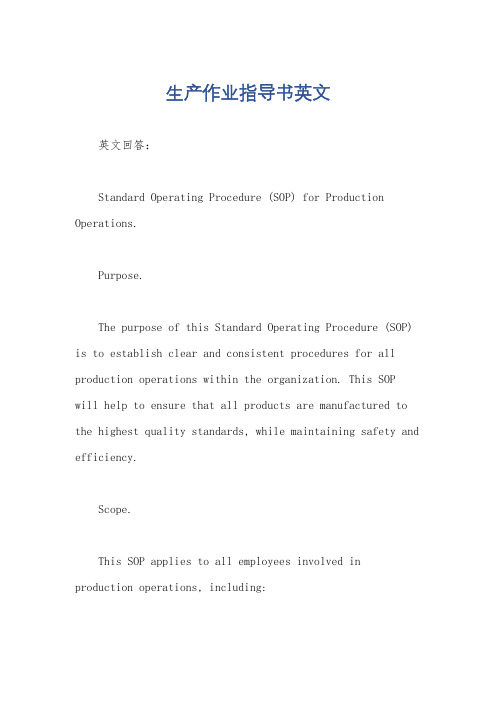 生产作业指导书英文

英文回答：

Standard Operating Procedure (SOP) for Production Operations.

Purpose.

The purpose of this Standard Operating Procedure (SOP) is to establish clear and consistent procedures for all production operations within the organization. This SOP will help to ensure that all products are manufactured to the highest quality standards, while maintaining safety and efficiency.

Scope.

This SOP applies to all employees involved in production operations, including: